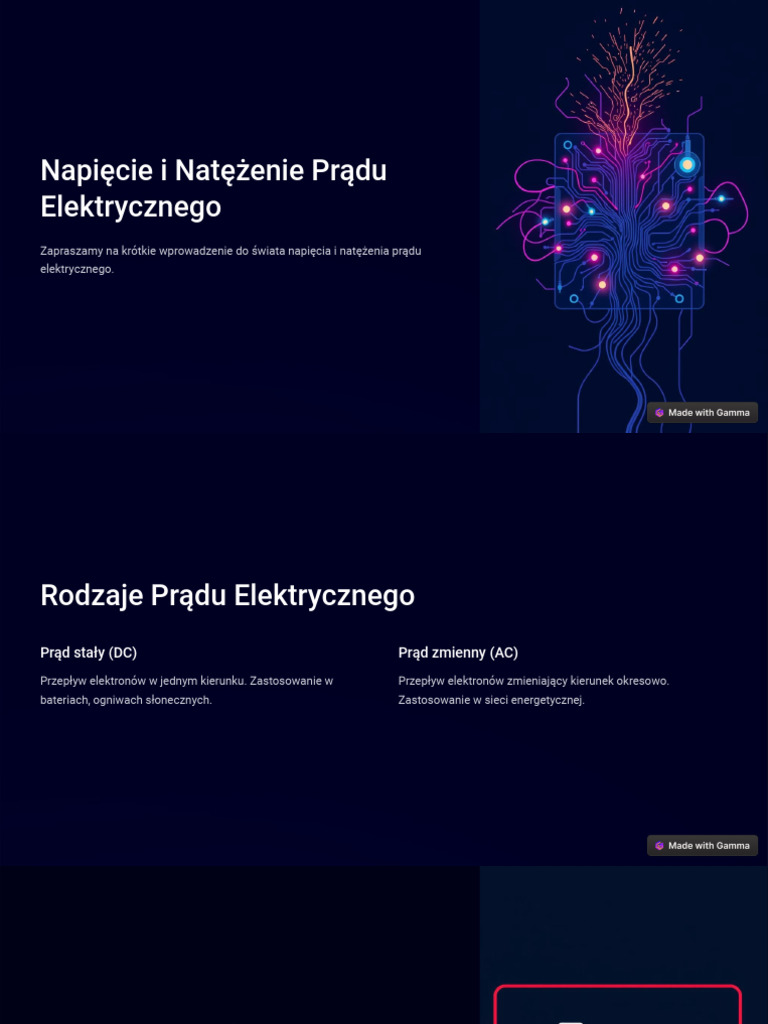 Napięcie i Natężenie Prądu Elektrycznego

Zapraszamy na krótkie wprowadzenie do świata napięcia i natężenia prądu elektrycznego.

Made with Gamma

Rodzaje Prądu Elektrycznego

Prąd stały (DC)

Przepływ elektronów w jednym kierunku. Zastosowanie w bateriach, ogniwach słonecznych.

Prąd zmienny (AC)

Przepływ elektronów zmieniający kierunek okresowo. Zastosowanie w sieci energetycznej.

Made with Gamma